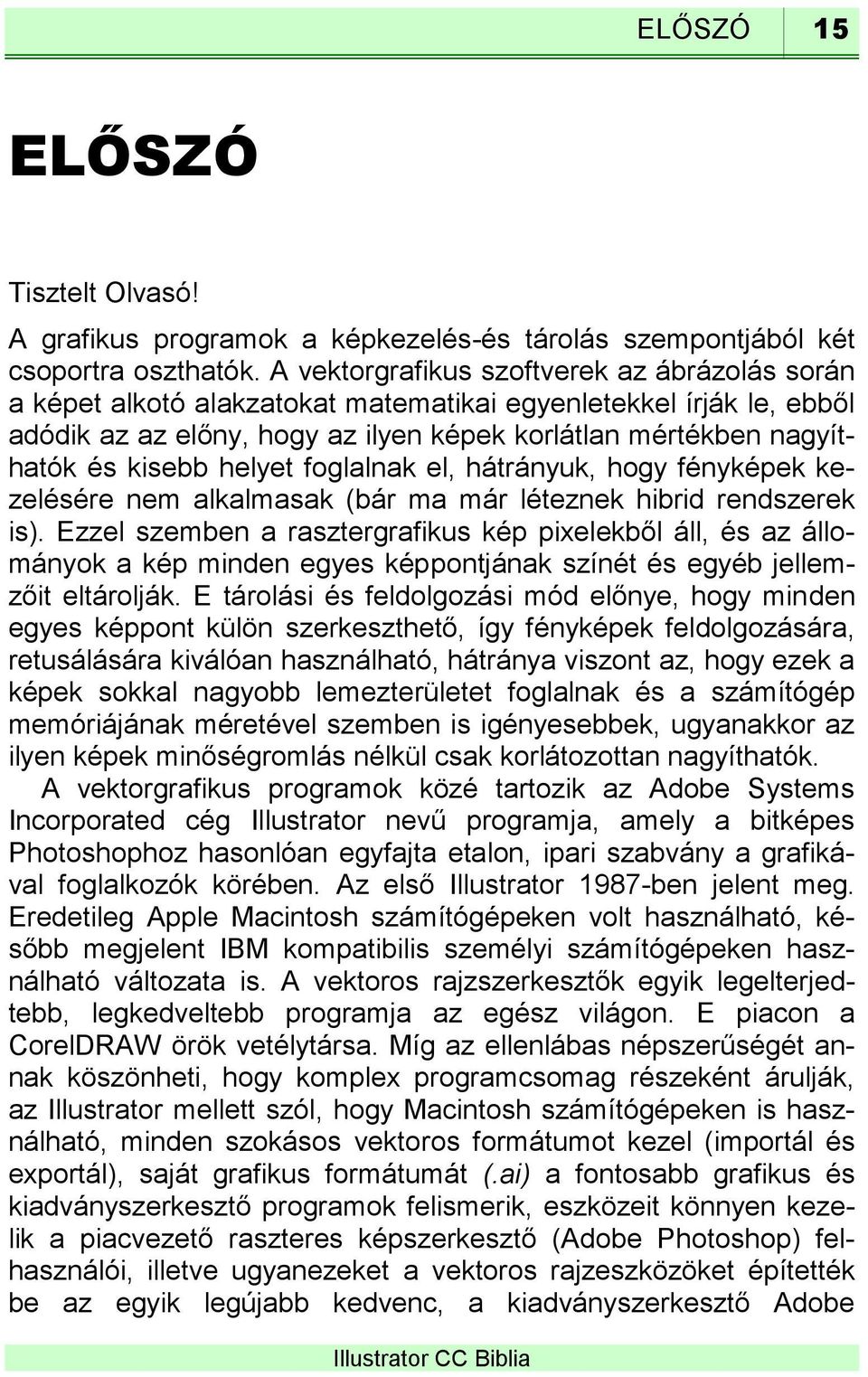 ELŐSZÓ 15

ELŐSZÓ

Tisztelt Olvasó!

A grafikus programok a képkezelés-és tárolás szempontjából két csoportra oszthatók. A vektorgrafikus szoftverek az ábrázolás során a képet alkotó alakzatokat matematikai egyenletekkel írják le, ebből adódik az az előny, hogy az ilyen képek korlátlan mértékben nagyíthatók és kisebb helyet foglalnak el, hátrányuk, hogy fényképek kezelésére nem alkalmasak (bár ma már léteznek hibrid rendszerek is). Ezzel szemben a rasztergrafikus kép pixelekből áll, és az állományok a kép minden egyes képpontjának színét és egyéb jellemzőit eltárolják. E tárolási és feldolgozási mód előnye, hogy minden egyes képpont külön szerkeszthető, így fényképek feldolgozására, retusálására kiválóan használható, hátránya viszont az, hogy ezek a képek sokkal nagyobb lemezterületet foglalnak és a számítógép memóriájának méretével szemben is igényesebbek, ugyanakkor az ilyen képek minőségromlás nélkül csak korlátozottan nagyíthatók.

A vektorgrafikus programok közé tartozik az Adobe Systems Incorporated cég Illustrator nevű programja, amely a bitképes Photoshophoz hasonlóan egyfajta etalon, ipari szabvány a grafikával foglalkozók körében. Az első Illustrator 1987-ben jelent meg. Eredetileg Apple Macintosh számítógépeken volt használható, később megjelent IBM kompatibilis személyi számítógépeken használható változata is. A vektoros rajzszerkesztők egyik legelterjedtebb, legkedveltebb programja az egész világon. E piacon a CorelDRAW örök vetélytársa. Míg az ellenlábas népszerűségét annak köszönheti, hogy komplex programcsomag részeként árulják, az Illustrator mellett szól, hogy Macintosh számítógépeken is használható, minden szokásos vektoros formátumot kezel (importál és exportál), saját grafikus formátumát (.ai) a fontosabb grafikus és kiadványszerkesztő programok felismerik, eszközeit könnyen kezelik a piacvezető raszteres képszerkesztő (Adobe Photoshop) felhasználói, illetve ugyanezeket a vektoros rajzeszközöket építették be az egyik legújabb kedvenc, a kiadványszerkesztő Adobe

Illustrator CC Biblia